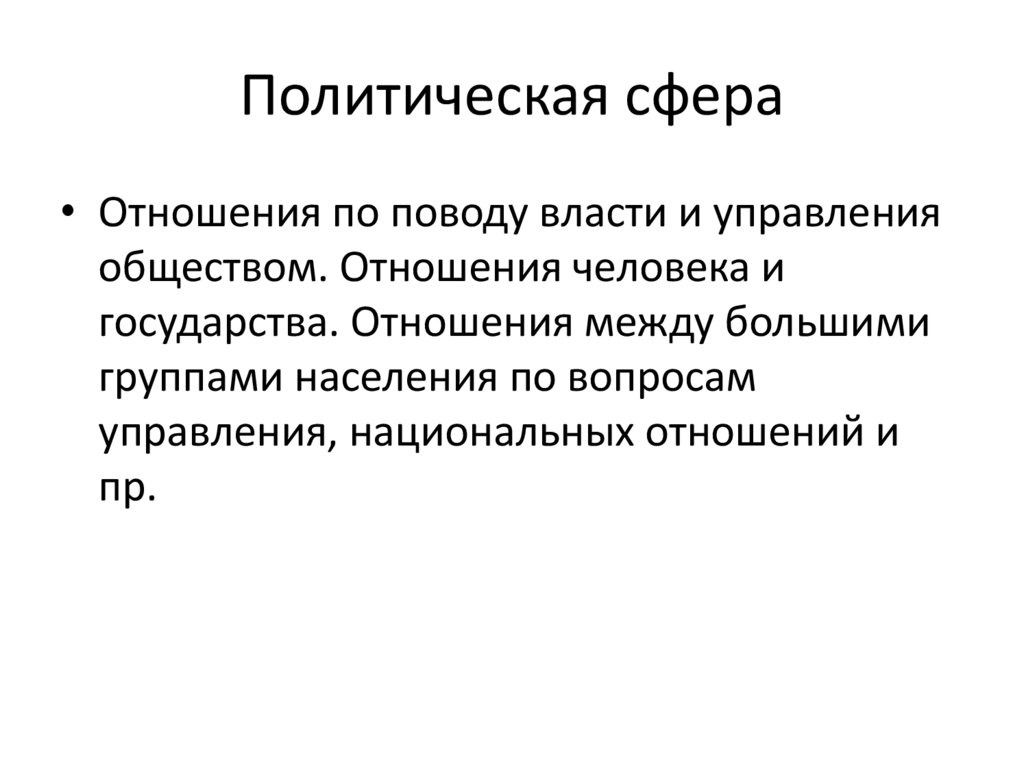 Политическая сфера

• Отношения по поводу власти и управления обществом. Отношения человека и государства. Отношения между большими группами населения по вопросам управления, национальных отношений и пр.